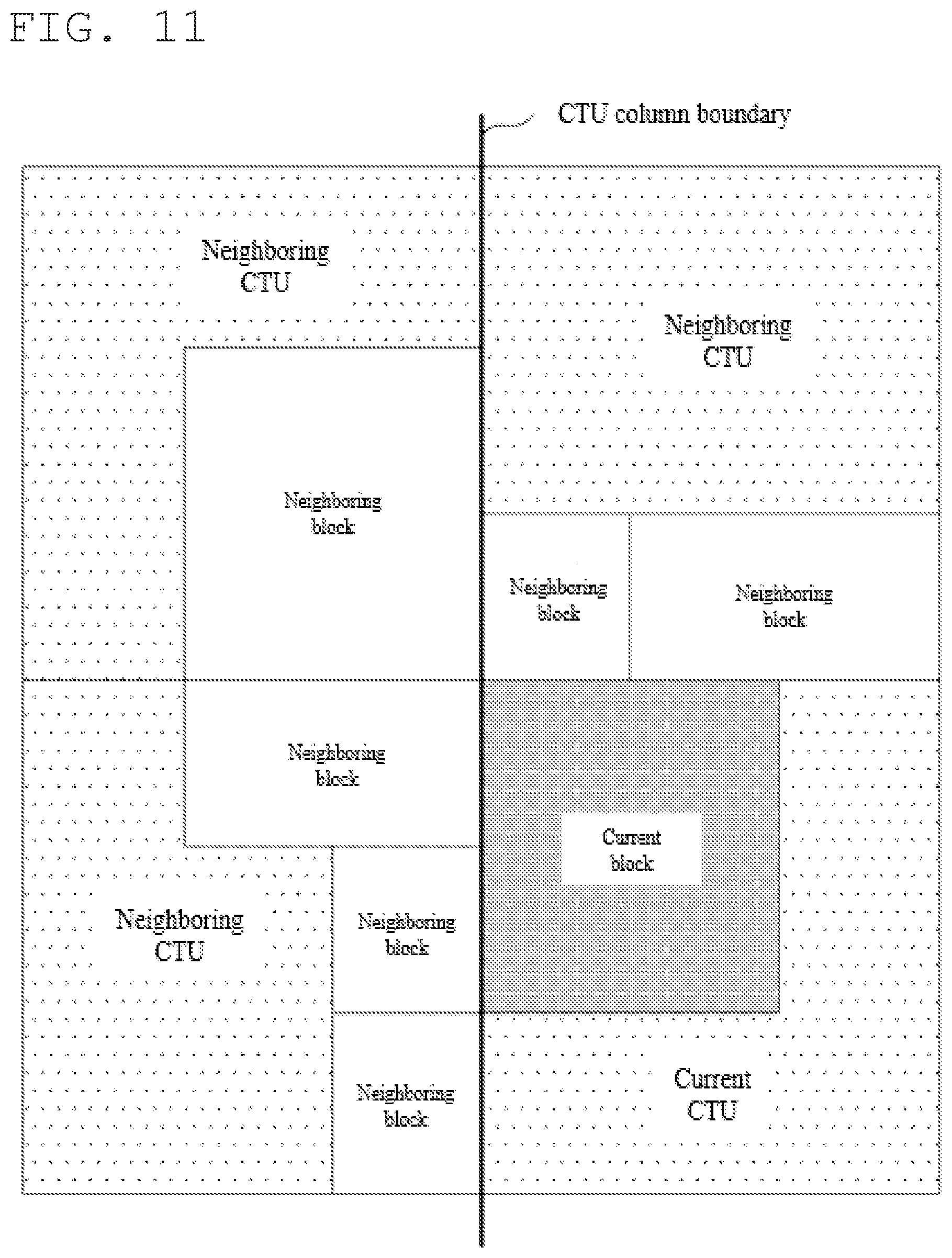 FIG. 11

CTU column boundary

Neighboring CTU

Neighboring CTU

Neighboring block

Neighboring block

Neighboring block

Neighboring block

Current block

Neighboring CTU

Neighboring block

Neighboring block

Current CTU